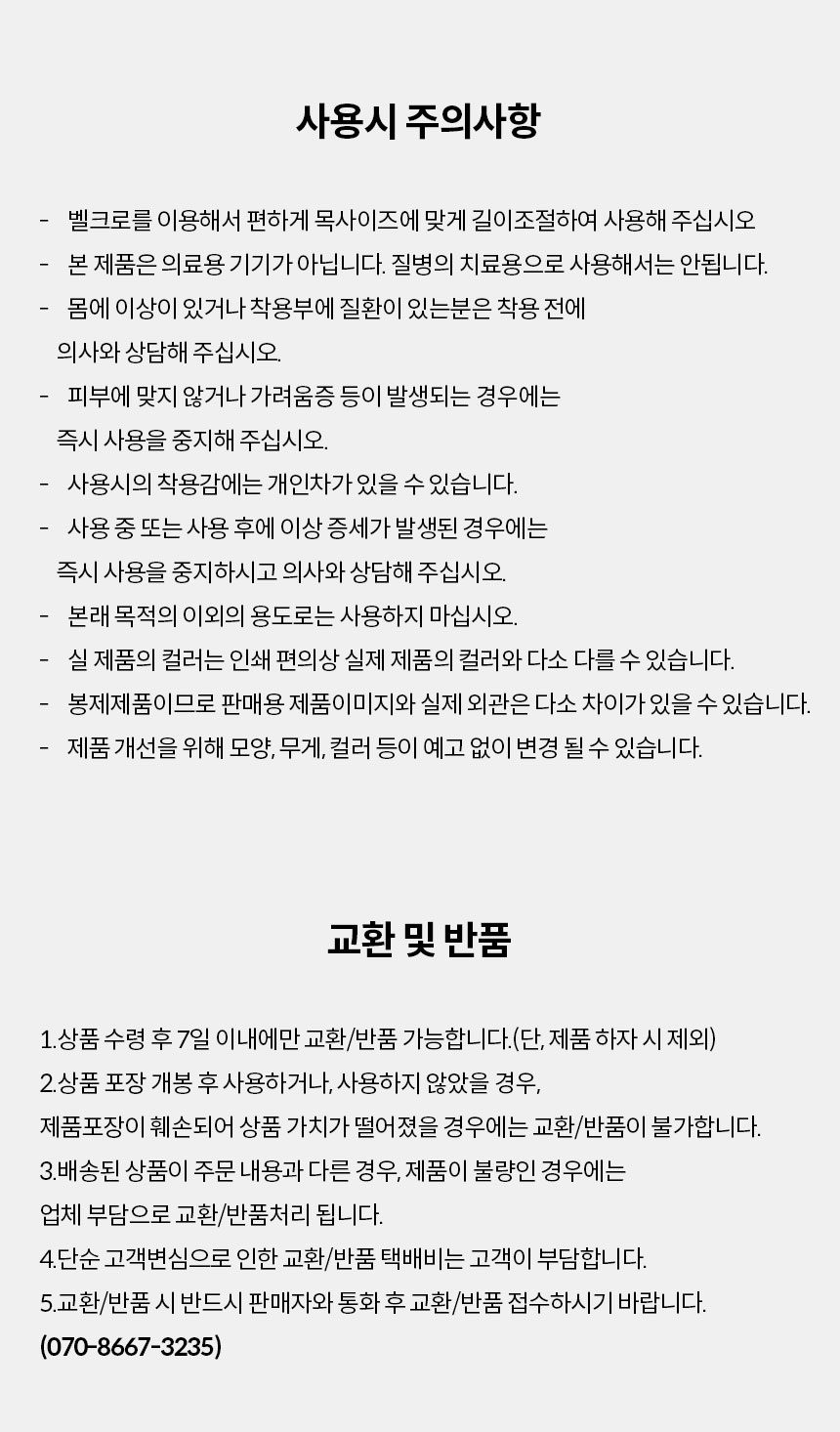 사용시 주의사항

- 벨크로를 이용해서 편하게 목사이즈에 맞게 길이조절하여 사용해 주십시오
- 본 제품은 의료용 기기가 아닙니다. 질병의 치료용으로 사용해서는 안됩니다.
- 몸에 이상이 있거나 착용부에 질환이 있는분은 착용 전에 의사와 상담해 주십시오.
- 피부에 맞지 않거나 가려움증 등이 발생되는 경우에는 즉시 사용을 중지해 주십시오.
- 사용시의 착용감에는 개인차가 있을 수 있습니다.
- 사용 중 또는 사용 후에 이상 증세가 발생된 경우에는 즉시 사용을 중지하시고 의사와 상담해 주십시오.
- 본래 목적의 이외의 용도로는 사용하지 마십시오.
- 실 제품의 컬러는 인쇄 편의상 실제 제품의 컬러와 다소 다를 수 있습니다.
- 봉제제품이므로 판매용 제품이미지와 실제 외관은 다소 차이가 있을 수 있습니다.
- 제품 개선을 위해 모양, 무게, 컬러 등이 예고 없이 변경 될 수 있습니다.

교환 및 반품

1.상품 수령 후 7일 이내에만 교환/반품 가능합니다.(단, 제품 하자 시 제외)
2.상품 포장 개봉 후 사용하거나, 사용하지 않았을 경우,
제품포장이 훼손되어 상품 가치가 떨어졌을 경우에는 교환/반품이 불가합니다.
3.배송된 상품이 주문 내용과 다른 경우, 제품이 불량인 경우에는
업체 부담으로 교환/반품처리 됩니다.
4.단순 고객변심으로 인한 교환/반품 택배비는 고객이 부담합니다.
5.교환/반품 시 반드시 판매자와 통화 후 교환/반품 접수하시기 바랍니다.
(070-8667-3235)